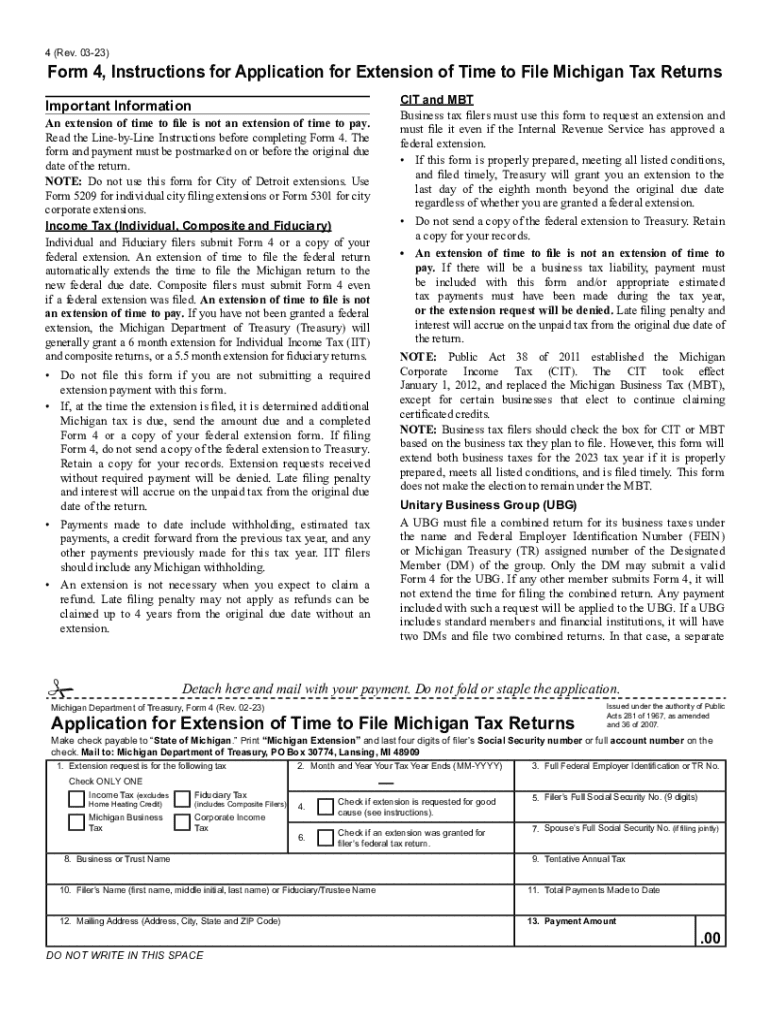 4 (Rev. 03-23)

Form 4, Instructions for Application for Extension of Time to File Michigan Tax Returns

Important Information

An extension of time to file is not an extension of time to pay. Read the Line-by-Line Instructions before completing Form 4. The form and payment must be postmarked on or before the original due date of the return.

NOTE: Do not use this form for City of Detroit extensions. Use Form 5209 for individual city filing extensions or Form 5301 for city corporate extensions.

Income Tax (Individual, Composite and Fiduciary)

Individual and Fiduciary filers submit Form 4 or a copy of your federal extension. An extension of time to file the federal return automatically extends the time to file the Michigan return to the new federal due date. Composite filers must submit Form 4 even if a federal extension was filed. An extension of time to file is not an extension of time to pay. If you have not been granted a federal extension, the Michigan Department of Treasury (Treasury) will generally grant a 6 month extension for Individual Income Tax (IIT) and composite returns, or a 5.5 month extension for fiduciary returns.

• Do not file this form if you are not submitting a required extension payment with this form.

• If, at the time the extension is filed, it is determined additional Michigan tax is due, send the amount due and a completed Form 4 or a copy of your federal extension form. If filing Form 4, do not send a copy of the federal extension to Treasury. Retain a copy for your records. Extension requests received without required payment will be denied. Late filing penalty and interest will accrue on the unpaid tax from the original due date of the return.

• Payments made to date include withholding, estimated tax payments, a credit forward from the previous tax year, and any other payments previously made for this tax year. IIT filers should include any Michigan withholding.

• An extension is not necessary when you expect to claim a refund. Late filing penalty may not apply as refunds can be claimed up to 4 years from the original due date without an extension.

CIT and MBT

Business tax filers must use this form to request an extension and must file it even if the Internal Revenue Service has approved a federal extension.

• If this form is properly prepared, meeting all listed conditions, and filed timely, Treasury will grant you an extension to the last day of the eighth month beyond the original due date regardless of whether you are granted a federal extension.

• Do not send a copy of the federal extension to Treasury. Retain a copy for your records.

• An extension of time to file is not an extension of time to pay. If there will be a business tax liability, payment must be included with this form and/or appropriate estimated tax payments must have been made during the tax year, or the extension request will be denied. Late filing penalty and interest will accrue on the unpaid tax from the original due date of the return.

NOTE: Public Act 38 of 2011 established the Michigan Corporate Income Tax (CIT). The CIT took effect January 1, 2012, and replaced the Michigan Business Tax (MBT), except for certain businesses that elect to continue claiming certificated credits.

NOTE: Business tax filers should check the box for CIT or MBT based on the business tax they plan to file. However, this form will extend both business taxes for the 2023 tax year if it is properly prepared, meets all listed conditions, and is filed timely. This form does not make the election to remain under the MBT.

Unitary Business Group (UBG)

A UBG must file a combined return for its business taxes under the name and Federal Employer Identification Number (FEIN) or Michigan Treasury (TR) assigned number of the Designated Member (DM) of the group. Only the DM may submit a valid Form 4 for the UBG. If any other member submits Form 4, it will not extend the time for filing the combined return. Any payment included with such a request will be applied to the UBG. If a UBG includes standard members and financial institutions, it will have two DMs and file two combined returns. In that case, a separate

Detach here and mail with your payment. Do not fold or staple the application.

Michigan Department of Treasury, Form 4 (Rev. 02-23)

Issued under the authority of Public Acts 281 of 1967, as amended and 36 of 2007.

Application for Extension of Time to File Michigan Tax Returns

Make check payable to "State of Michigan." Print "Michigan Extension" and last four digits of filer's Social Security number or full account number on the check. Mail to: Michigan Department of Treasury, PO Box 30774, Lansing, MI 48909

1. Extension request is for the following tax
Check ONLY ONE
Income Tax (excludes Home Heating Credit)
Fiduciary Tax (includes Composite Filers)
Michigan Business Tax
Corporate Income Tax

2. Month and Year Your Tax Year Ends (MM-YYYY)

4. Check if extension is requested for good cause (see instructions).

6. Check if an extension was granted for filer's federal tax return.

3. Full Federal Employer Identification or TR No.

5. Filer's Full Social Security No. (9 digits)

7. Spouse's Full Social Security No. (if filing jointly)

8. Business or Trust Name

9. Tentative Annual Tax

10. Filer's Name (first name, middle initial, last name) or Fiduciary/Trustee Name

11. Total Payments Made to Date

12. Mailing Address (Address, City, State and ZIP Code)

13. Payment Amount

.00

DO NOT WRITE IN THIS SPACE